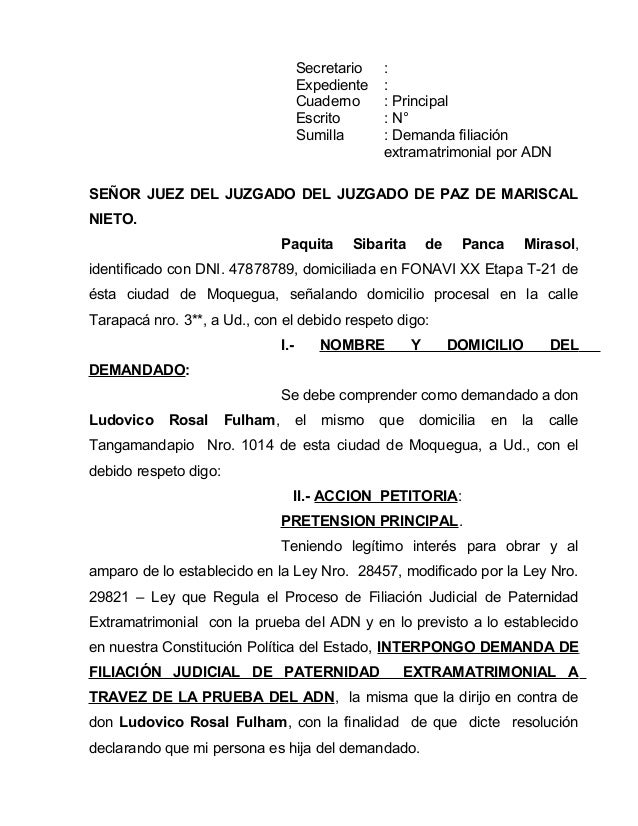 Secretario :
Expediente :
Cuaderno : Principal
Escrito : N°
Sumilla : Demanda filiación extramatrimonial por ADN

SEÑOR JUEZ DEL JUZGADO DEL JUZGADO DE PAZ DE MARISCAL NIETO.

Paquita Sibarita de Panca Mirasol, identificado con DNI. 47878789, domiciliada en FONAVI XX Etapa T-21 de ésta ciudad de Moquegua, señalando domicilio procesal en la calle Tarapacá nro. 3**, a Ud., con el debido respeto digo:

I.- NOMBRE Y DOMICILIO DEL DEMANDADO:

Se debe comprender como demandado a don Ludovico Rosal Fulham, el mismo que domicilia en la calle Tangamandapio Nro. 1014 de esta ciudad de Moquegua, a Ud., con el debido respeto digo:

II.- ACCION PETITORIA:

PRETENSION PRINCIPAL.

Teniendo legítimo interés para obrar y al amparo de lo establecido en la Ley Nro. 28457, modificado por la Ley Nro. 29821 – Ley que Regula el Proceso de Filiación Judicial de Paternidad Extramatrimonial con la prueba del ADN y en lo previsto a lo establecido en nuestra Constitución Política del Estado, INTERPONGO DEMANDA DE FILIACIÓN JUDICIAL DE PATERNIDAD EXTRAMATRIMONIAL A TRAVEZ DE LA PRUEBA DEL ADN, la misma que la dirijo en contra de don Ludovico Rosal Fulham, con la finalidad de que dicte resolución declarando que mi persona es hija del demandado.